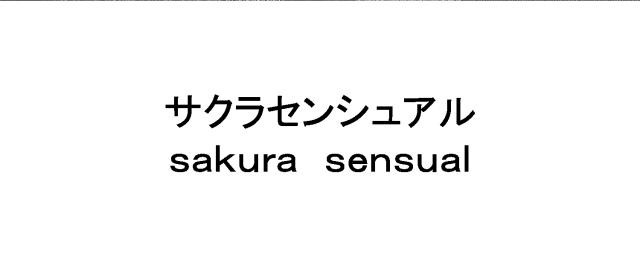 サクラセンシュアル
sakura sensual